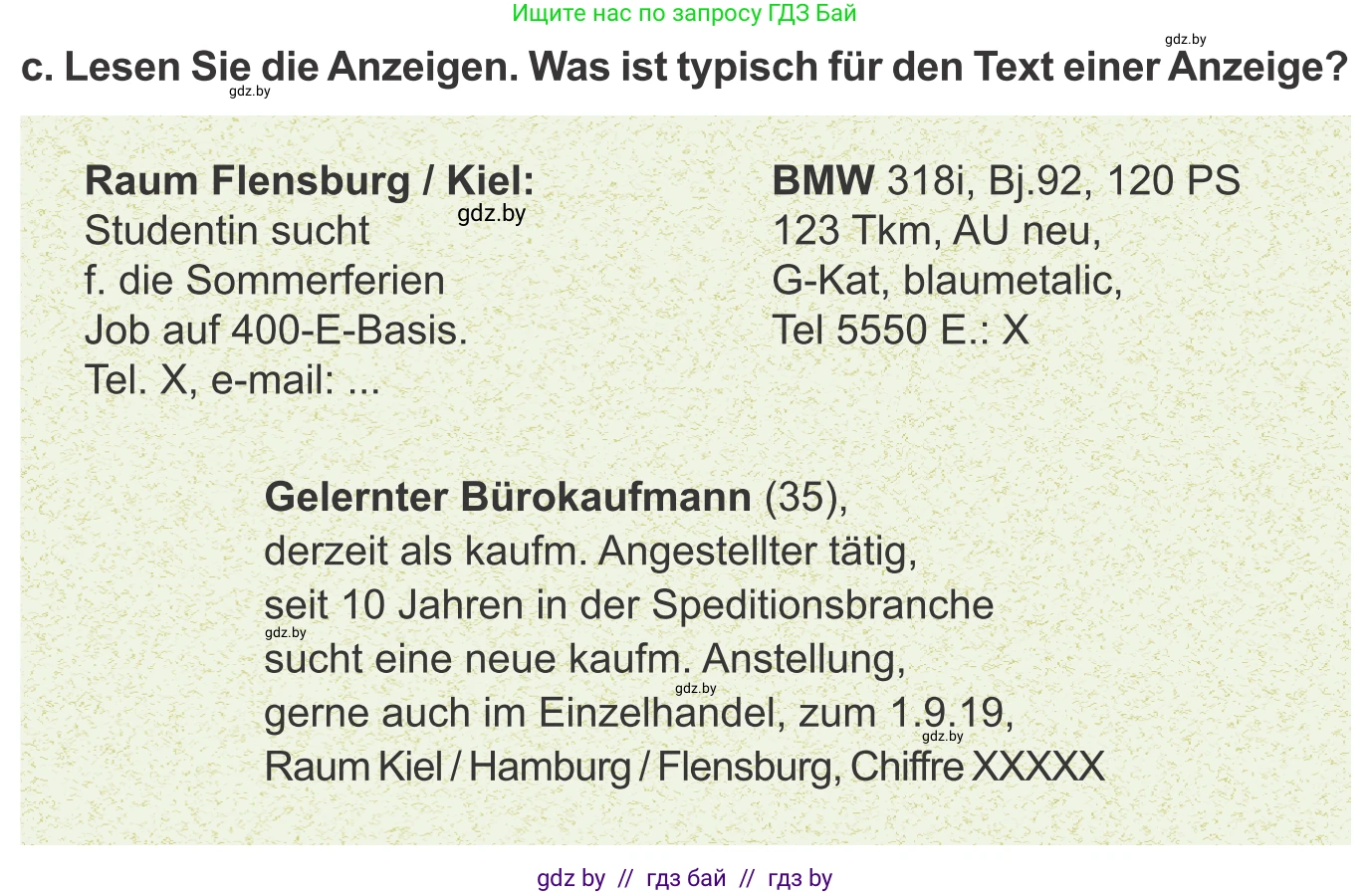 Ищите нас по запросу ГДЗ Бай

gdz.by

c. Lesen Sie die Anzeigen. Was ist typisch für den Text einer Anzeige?

gdz.by

**Raum Flensburg / Kiel:** Studentin sucht f. die Sommerferien Job auf 400-E-Basis. Tel. X, e-mail: ...

gdz.by

**BMW** 318i, Bj.92, 120 PS 123 Tkm, AU neu, G-Kat, blaumetalic, Tel 5550 E.: X

**Gelernter Bürokaufmann** (35), derzeit als kaufm. Angestellter tätig, seit 10 Jahren in der Speditionsbranche sucht eine neue kaufm. Anstellung, gerne auch im Einzelhandel, zum 1.9.19, Raum Kiel / Hamburg / Flensburg, Chiffre XXXXX

gdz.by

gdz.by

gdz.by

gdz by // гдз бай // гдз by